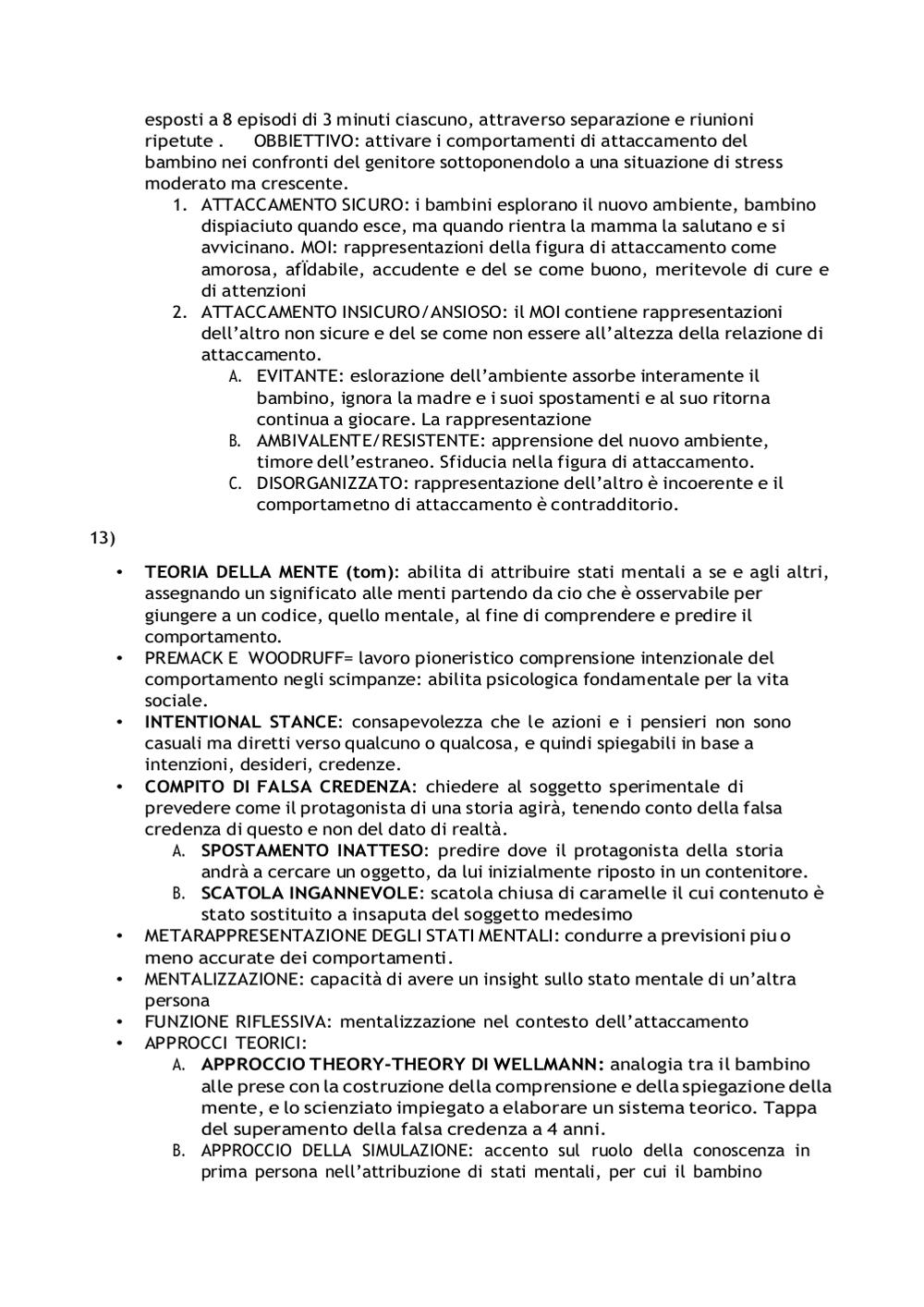 esposti a 8 episodi di 3 minuti ciascuno, attraverso separazione e riunioni ripetute . OBBIETTIVO: attivare i comportamenti di attaccamento del bambino nei confronti del genitore sottoponendolo a una situazione di stress moderato ma crescente.

1. ATTACCAMENTO SICURO: i bambini esplorano il nuovo ambiente, bambino dispiaciuto quando esce, ma quando rientra la mamma la salutano e si avvicinano. MOI: rappresentazioni della figura di attaccamento come amorosa, afÏdabile, accudente e del se come buono, meritevole di cure e di attenzioni
2. ATTACCAMENTO INSICURO/ANSIOSO: il MOI contiene rappresentazioni dell'altro non sicure e del se come non essere all'altezza della relazione di attaccamento.
A. EVITANTE: eslorazione dell'ambiente assorbe interamente il bambino, ignora la madre e i suoi spostamenti e al suo ritorna continua a giocare. La rappresentazione
B. AMBIVALENTE/RESISTENTE: apprensione del nuovo ambiente, timore dell'estraneo. Sfiducia nella figura di attaccamento.
C. DISORGANIZZATO: rappresentazione dell'altro è incoerente e il comportametno di attaccamento è contradditorio.

13)

• TEORIA DELLA MENTE (tom): abilita di attribuire stati mentali a se e agli altri, assegnando un significato alle menti partendo da cio che è osservabile per giungere a un codice, quello mentale, al fine di comprendere e predire il comportamento.
• PREMACK E WOODRUFF= lavoro pioneristico comprensione intenzionale del comportamento negli scimpanze: abilita psicologica fondamentale per la vita sociale.
• INTENTIONAL STANCE: consapevolezza che le azioni e i pensieri non sono casuali ma diretti verso qualcuno o qualcosa, e quindi spiegabili in base a intenzioni, desideri, credenze.
• COMPITO DI FALSA CREDENZA: chiedere al soggetto sperimentale di prevedere come il protagonista di una storia agirà, tenendo conto della falsa credenza di questo e non del dato di realtà.
A. SPOSTAMENTO INATTESO: predire dove il protagonista della storia andrà a cercare un oggetto, da lui inizialmente riposto in un contenitore.
B. SCATOLA INGANNEVOLE: scatola chiusa di caramelle il cui contenuto è stato sostituito a insaputa del soggetto medesimo
• METARAPPRESENTAZIONE DEGLI STATI MENTALI: condurre a previsioni piu o meno accurate dei comportamenti.
• MENTALIZZAZIONE: capacità di avere un insight sullo stato mentale di un'altra persona
• FUNZIONE RIFLESSIVA: mentalizzazione nel contesto dell'attaccamento
• APPROCCI TEORICI:
A. APPROCCIO THEORY-THEORY DI WELLMANN: analogia tra il bambino alle prese con la costruzione della comprensione e della spiegazione della mente, e lo scienziato impiegato a elaborare un sistema teorico. Tappa del superamento della falsa credenza a 4 anni.
B. APPROCCIO DELLA SIMULAZIONE: accento sul ruolo della conoscenza in prima persona nell'attribuzione di stati mentali, per cui il bambino